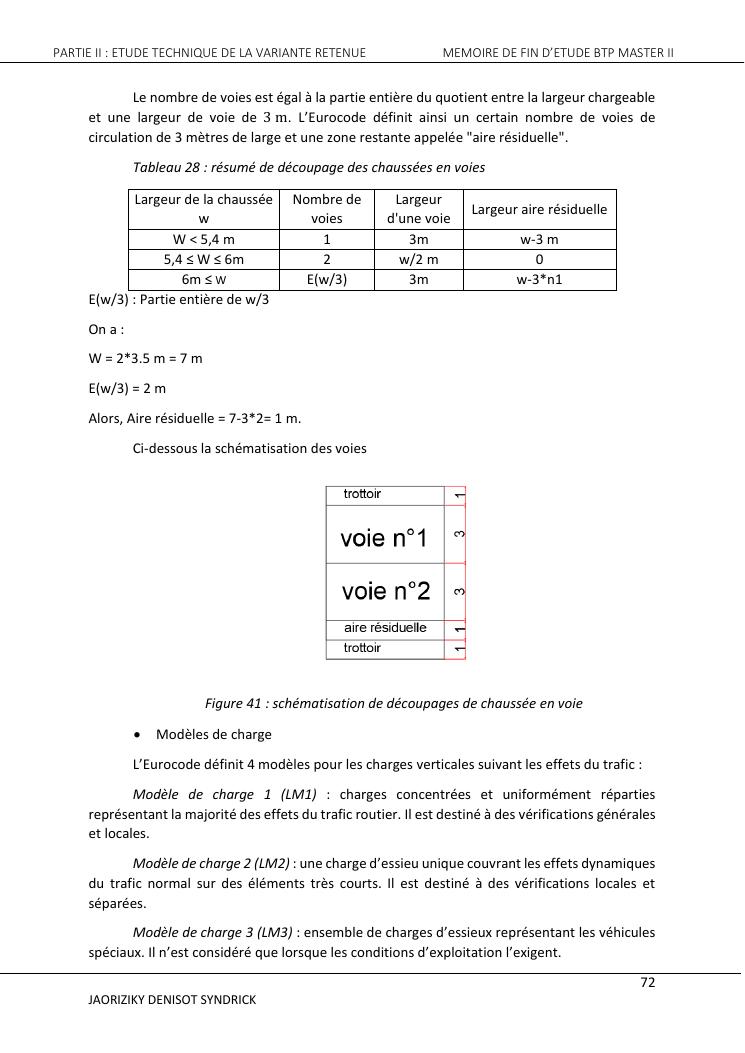 PARTIE II : ETUDE TECHNIQUE DE LA VARIANTE RETENUE MEMOIRE DE FIN D'ETUDE BTP MASTER II

Le nombre de voies est égal à la partie entière du quotient entre la largeur chargeable et une largeur de voie de 3 m. L'Eurocode définit ainsi un certain nombre de voies de circulation de 3 mètres de large et une zone restante appelée "aire résiduelle".

Tableau 28 : résumé de découpage des chaussées en voies

| Largeur de la chaussée w | Nombre de voies | Largeur d'une voie | Largeur aire résiduelle |
|---|---|---|---|
| W < 5,4 m | 1 | 3m | w-3 m |
| 5,4 ≤ W ≤ 6m | 2 | w/2 m | 0 |
| 6m ≤ w | E(w/3) | 3m | w-3*n1 |

E(w/3) : Partie entière de w/3

On a :

W = 2*3.5 m = 7 m

E(w/3) = 2 m

Alors, Aire résiduelle = 7-3*2= 1 m.

Ci-dessous la schématisation des voies

trottoir 1
voie n°1 3
voie n°2 3
aire résiduelle 1
trottoir 1

Figure 41 : schématisation de découpages de chaussée en voie

• Modèles de charge

L'Eurocode définit 4 modèles pour les charges verticales suivant les effets du trafic :

Modèle de charge 1 (LM1) : charges concentrées et uniformément réparties représentant la majorité des effets du trafic routier. Il est destiné à des vérifications générales et locales.

Modèle de charge 2 (LM2) : une charge d'essieu unique couvrant les effets dynamiques du trafic normal sur des éléments très courts. Il est destiné à des vérifications locales et séparées.

Modèle de charge 3 (LM3) : ensemble de charges d'essieux représentant les véhicules spéciaux. Il n'est considéré que lorsque les conditions d'exploitation l'exigent.

72

JAORIZIKY DENISOT SYNDRICK